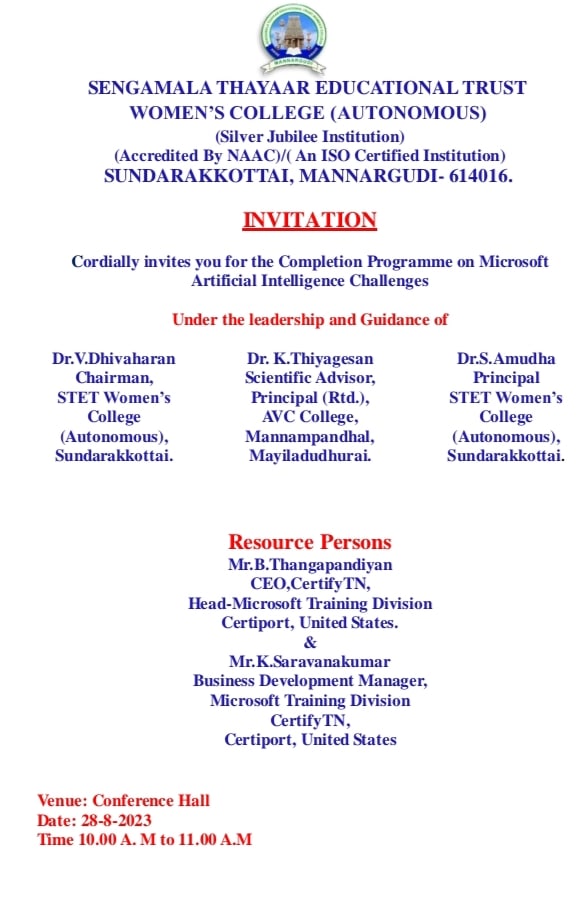 MANNARGUDI

SENGAMALA THAYAAR EDUCATIONAL TRUST WOMEN'S COLLEGE (AUTONOMOUS)
(Silver Jubilee Institution)
(Accredited By NAAC)/( An ISO Certified Institution)
SUNDARAKKOTTAI, MANNARGUDI- 614016.

INVITATION

Cordially invites you for the Completion Programme on Microsoft Artificial Intelligence Challenges

Under the leadership and Guidance of

Dr.V.Dhivaharan
Chairman,
STET Women's College (Autonomous),
Sundarakkottai.

Dr. K.Thiyagesan
Scientific Advisor,
Principal (Rtd.),
AVC College,
Mannampandhal,
Mayiladudhurai.

Dr.S.Amudha
Principal
STET Women's College (Autonomous),
Sundarakkottai.

Resource Persons
Mr.B.Thangapandiyan
CEO,CertifyTN,
Head-Microsoft Training Division
Certiport, United States.
&
Mr.K.Saravanakumar
Business Development Manager,
Microsoft Training Division
CertifyTN,
Certiport, United States

Venue: Conference Hall
Date: 28-8-2023
Time 10.00 A. M to 11.00 A.M